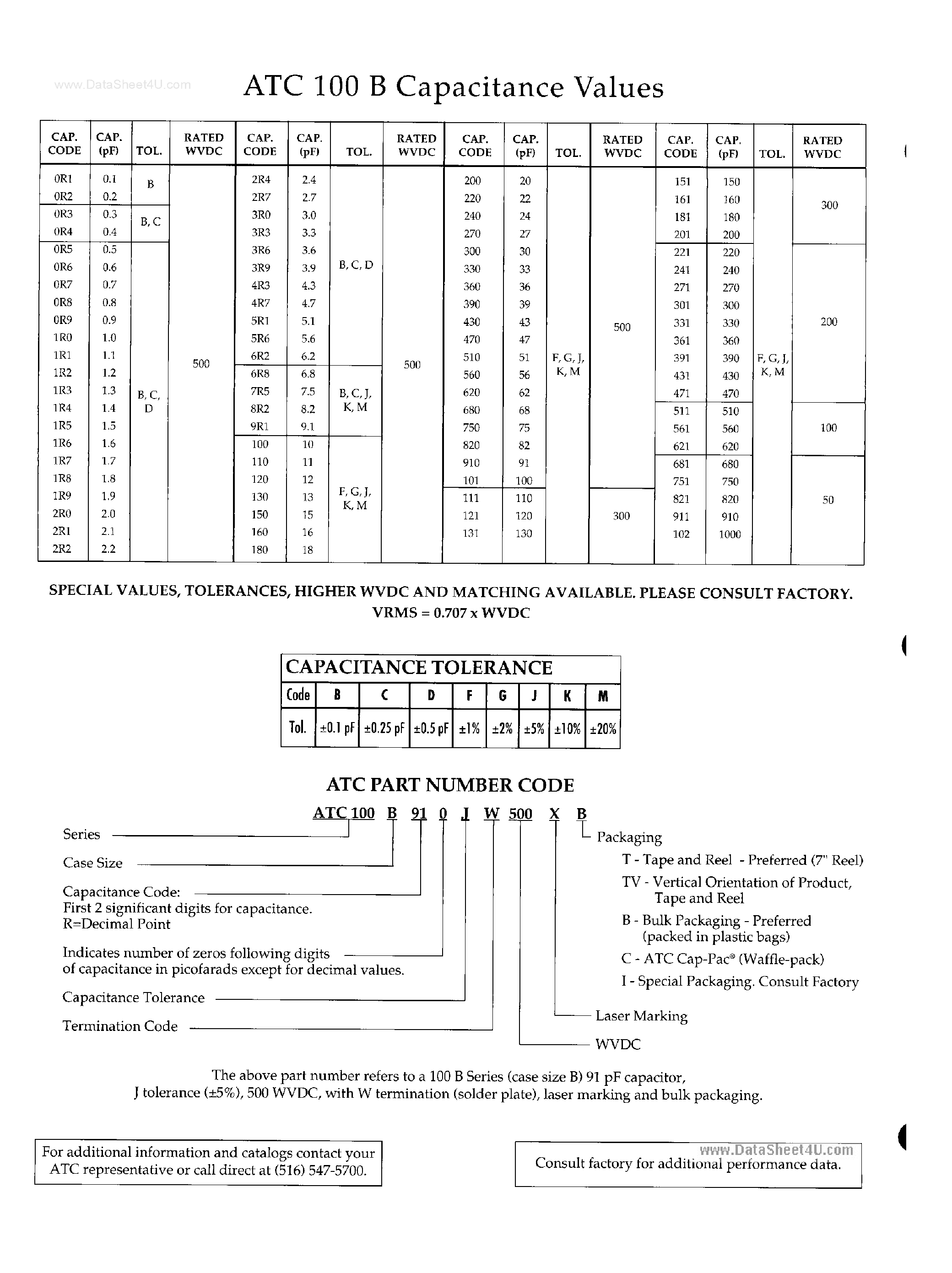 www.DataSheet4U.com

ATC 100 B Capacitance Values

| CAP. CODE | CAP. (pF) | TOL. | RATED WVDC | CAP. CODE | CAP. (pF) | TOL. | RATED WVDC | CAP. CODE | CAP. (pF) | TOL. | RATED WVDC | CAP. CODE | CAP. (pF) | TOL. | RATED WVDC |
|---|---|---|---|---|---|---|---|---|---|---|---|---|---|---|---|
| 0R1 | 0.1 | B | 500 | 2R4 | 2.4 | B, C, D | 500 | 200 | 20 | F, G, J, K, M | 500 | 151 | 150 | F, G, J, K, M | 300 |
| 0R2 | 0.2 | B | 500 | 2R7 | 2.7 | B, C, D | 500 | 220 | 22 | F, G, J, K, M | 500 | 161 | 160 | F, G, J, K, M | 300 |
| 0R3 | 0.3 | B, C | 500 | 3R0 | 3.0 | B, C, D | 500 | 240 | 24 | F, G, J, K, M | 500 | 181 | 180 | F, G, J, K, M | 300 |
| 0R4 | 0.4 | B, C | 500 | 3R3 | 3.3 | B, C, D | 500 | 270 | 27 | F, G, J, K, M | 500 | 201 | 200 | F, G, J, K, M | 300 |
| 0R5 | 0.5 | B, C, D | 500 | 3R6 | 3.6 | B, C, D | 500 | 300 | 30 | F, G, J, K, M | 500 | 221 | 220 | F, G, J, K, M | 200 |
| 0R6 | 0.6 | B, C, D | 500 | 3R9 | 3.9 | B, C, D | 500 | 330 | 33 | F, G, J, K, M | 500 | 241 | 240 | F, G, J, K, M | 200 |
| 0R7 | 0.7 | B, C, D | 500 | 4R3 | 4.3 | B, C, D | 500 | 360 | 36 | F, G, J, K, M | 500 | 271 | 270 | F, G, J, K, M | 200 |
| 0R8 | 0.8 | B, C, D | 500 | 4R7 | 4.7 | B, C, D | 500 | 390 | 39 | F, G, J, K, M | 500 | 301 | 300 | F, G, J, K, M | 200 |
| 0R9 | 0.9 | B, C, D | 500 | 5R1 | 5.1 | B, C, D | 500 | 430 | 43 | F, G, J, K, M | 500 | 331 | 330 | F, G, J, K, M | 200 |
| 1R0 | 1.0 | B, C, D | 500 | 5R6 | 5.6 | B, C, D | 500 | 470 | 47 | F, G, J, K, M | 500 | 361 | 360 | F, G, J, K, M | 200 |
| 1R1 | 1.1 | B, C, D | 500 | 6R2 | 6.2 | B, C, D | 500 | 510 | 51 | F, G, J, K, M | 500 | 391 | 390 | F, G, J, K, M | 200 |
| 1R2 | 1.2 | B, C, D | 500 | 6R8 | 6.8 | B, C, J, K, M | 500 | 560 | 56 | F, G, J, K, M | 500 | 431 | 430 | F, G, J, K, M | 200 |
| 1R3 | 1.3 | B, C, D | 500 | 7R5 | 7.5 | B, C, J, K, M | 500 | 620 | 62 | F, G, J, K, M | 500 | 471 | 470 | F, G, J, K, M | 200 |
| 1R4 | 1.4 | B, C, D | 500 | 8R2 | 8.2 | B, C, J, K, M | 500 | 680 | 68 | F, G, J, K, M | 500 | 511 | 510 | F, G, J, K, M | 100 |
| 1R5 | 1.5 | B, C, D | 500 | 9R1 | 9.1 | B, C, J, K, M | 500 | 750 | 75 | F, G, J, K, M | 500 | 561 | 560 | F, G, J, K, M | 100 |
| 1R6 | 1.6 | B, C, D | 500 | 100 | 10 | F, G, J, K, M | 500 | 820 | 82 | F, G, J, K, M | 500 | 621 | 620 | F, G, J, K, M | 100 |
| 1R7 | 1.7 | B, C, D | 500 | 110 | 11 | F, G, J, K, M | 500 | 910 | 91 | F, G, J, K, M | 500 | 681 | 680 | F, G, J, K, M | 50 |
| 1R8 | 1.8 | B, C, D | 500 | 120 | 12 | F, G, J, K, M | 500 | 101 | 100 | F, G, J, K, M | 500 | 751 | 750 | F, G, J, K, M | 50 |
| 1R9 | 1.9 | B, C, D | 500 | 130 | 13 | F, G, J, K, M | 500 | 111 | 110 | F, G, J, K, M | 300 | 821 | 820 | F, G, J, K, M | 50 |
| 2R0 | 2.0 | B, C, D | 500 | 150 | 15 | F, G, J, K, M | 500 | 121 | 120 | F, G, J, K, M | 300 | 911 | 910 | F, G, J, K, M | 50 |
| 2R1 | 2.1 | B, C, D | 500 | 160 | 16 | F, G, J, K, M | 500 | 131 | 130 | F, G, J, K, M | 300 | 102 | 1000 | F, G, J, K, M | 50 |
| 2R2 | 2.2 | B, C, D | 500 | 180 | 18 | F, G, J, K, M | 500 | | | | | | | | |

SPECIAL VALUES, TOLERANCES, HIGHER WVDC AND MATCHING AVAILABLE. PLEASE CONSULT FACTORY.
VRMS = 0.707 x WVDC

CAPACITANCE TOLERANCE

| Code | B | C | D | F | G | J | K | M |
|---|---|---|---|---|---|---|---|---|
| Tol. | ±0.1 pF | ±0.25 pF | ±0.5 pF | ±1% | ±2% | ±5% | ±10% | ±20% |

ATC PART NUMBER CODE

ATC 100 B 91 0 J W 500 X B

Series
Case Size
Capacitance Code:
First 2 significant digits for capacitance.
R=Decimal Point
Indicates number of zeros following digits of capacitance in picofarads except for decimal values.
Capacitance Tolerance
Termination Code

Packaging
T - Tape and Reel - Preferred (7" Reel)
TV - Vertical Orientation of Product, Tape and Reel
B - Bulk Packaging - Preferred (packed in plastic bags)
C - ATC Cap-Pac® (Waffle-pack)
I - Special Packaging. Consult Factory
Laser Marking
WVDC

The above part number refers to a 100 B Series (case size B) 91 pF capacitor, J tolerance (±5%), 500 WVDC, with W termination (solder plate), laser marking and bulk packaging.

For additional information and catalogs contact your ATC representative or call direct at (516) 547-5700.

www.DataSheet4U.com
Consult factory for additional performance data.